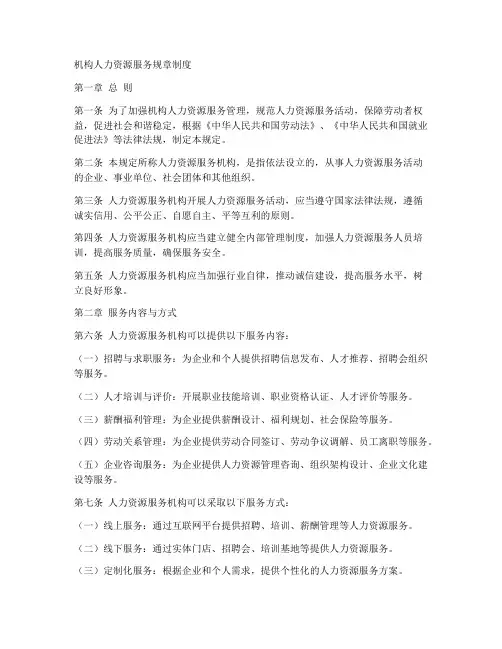 机构人力资源服务规章制度

第一章 总 则

第一条 为了加强机构人力资源服务管理，规范人力资源服务活动，保障劳动者权益，促进社会和谐稳定，根据《中华人民共和国劳动法》、《中华人民共和国就业促进法》等法律法规，制定本规定。

第二条 本规定所称人力资源服务机构，是指依法设立的，从事人力资源服务活动的企业、事业单位、社会团体和其他组织。

第三条 人力资源服务机构开展人力资源服务活动，应当遵守国家法律法规，遵循诚实信用、公平公正、自愿自主、平等互利的原则。

第四条 人力资源服务机构应当建立健全内部管理制度，加强人力资源服务人员培训，提高服务质量，确保服务安全。

第五条 人力资源服务机构应当加强行业自律，推动诚信建设，提高服务水平，树立良好形象。

第二章 服务内容与方式

第六条 人力资源服务机构可以提供以下服务内容：

（一）招聘与求职服务：为企业和个人提供招聘信息发布、人才推荐、招聘会组织等服务。

（二）人才培训与评价：开展职业技能培训、职业资格认证、人才评价等服务。

（三）薪酬福利管理：为企业提供薪酬设计、福利规划、社会保险等服务。

（四）劳动关系管理：为企业提供劳动合同签订、劳动争议调解、员工离职等服务。

（五）企业咨询服务：为企业提供人力资源管理咨询、组织架构设计、企业文化建设等服务。

第七条 人力资源服务机构可以采取以下服务方式：

（一）线上服务：通过互联网平台提供招聘、培训、薪酬管理等人力资源服务。

（二）线下服务：通过实体门店、招聘会、培训基地等提供人力资源服务。

（三）定制化服务：根据企业和个人需求，提供个性化的人力资源服务方案。